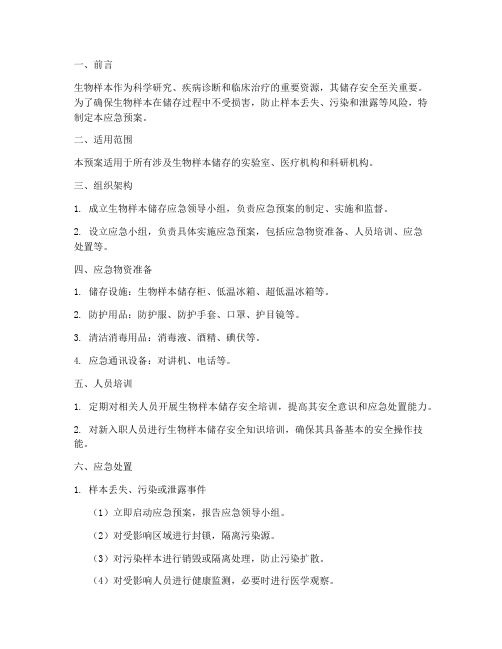 一、前言

生物样本作为科学研究、疾病诊断和临床治疗的重要资源，其储存安全至关重要。为了确保生物样本在储存过程中不受损害，防止样本丢失、污染和泄露等风险，特制定本应急预案。

二、适用范围

本预案适用于所有涉及生物样本储存的实验室、医疗机构和科研机构。

三、组织架构

1. 成立生物样本储存应急领导小组，负责应急预案的制定、实施和监督。

2. 设立应急小组，负责具体实施应急预案，包括应急物资准备、人员培训、应急处置等。

四、应急物资准备

1. 储存设施：生物样本储存柜、低温冰箱、超低温冰箱等。

2. 防护用品：防护服、防护手套、口罩、护目镜等。

3. 清洁消毒用品：消毒液、酒精、碘伏等。

4. 应急通讯设备：对讲机、电话等。

五、人员培训

1. 定期对相关人员开展生物样本储存安全培训，提高其安全意识和应急处置能力。

2. 对新入职人员进行生物样本储存安全知识培训，确保其具备基本的安全操作技能。

六、应急处置

1. 样本丢失、污染或泄露事件

（1）立即启动应急预案，报告应急领导小组。

（2）对受影响区域进行封锁，隔离污染源。

（3）对污染样本进行销毁或隔离处理，防止污染扩散。

（4）对受影响人员进行健康监测，必要时进行医学观察。